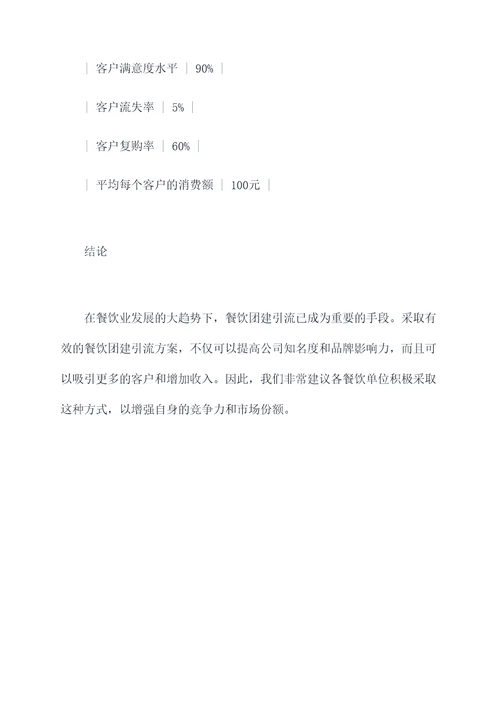 | 客户满意度水平 | 90% |

| 客户流失率 | 5% |

| 客户复购率 | 60% |

| 平均每个客户的消费额 | 100元 |

结论

在餐饮业发展的大趋势下，餐饮团建引流已成为重要的手段。采取有效的餐饮团建引流方案，不仅可以提高公司知名度和品牌影响力，而且可以吸引更多的客户和增加收入。因此，我们非常建议各餐饮单位积极采取这种方式，以增强自身的竞争力和市场份额。